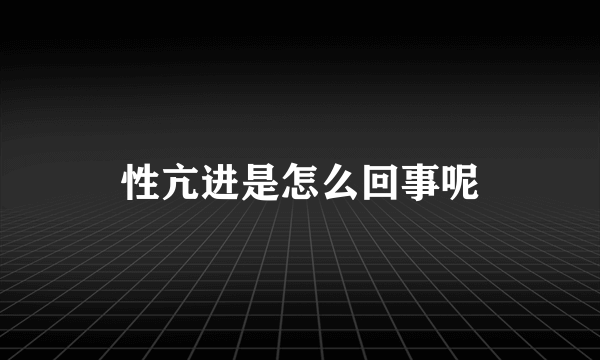 性亢进是怎么回事呢